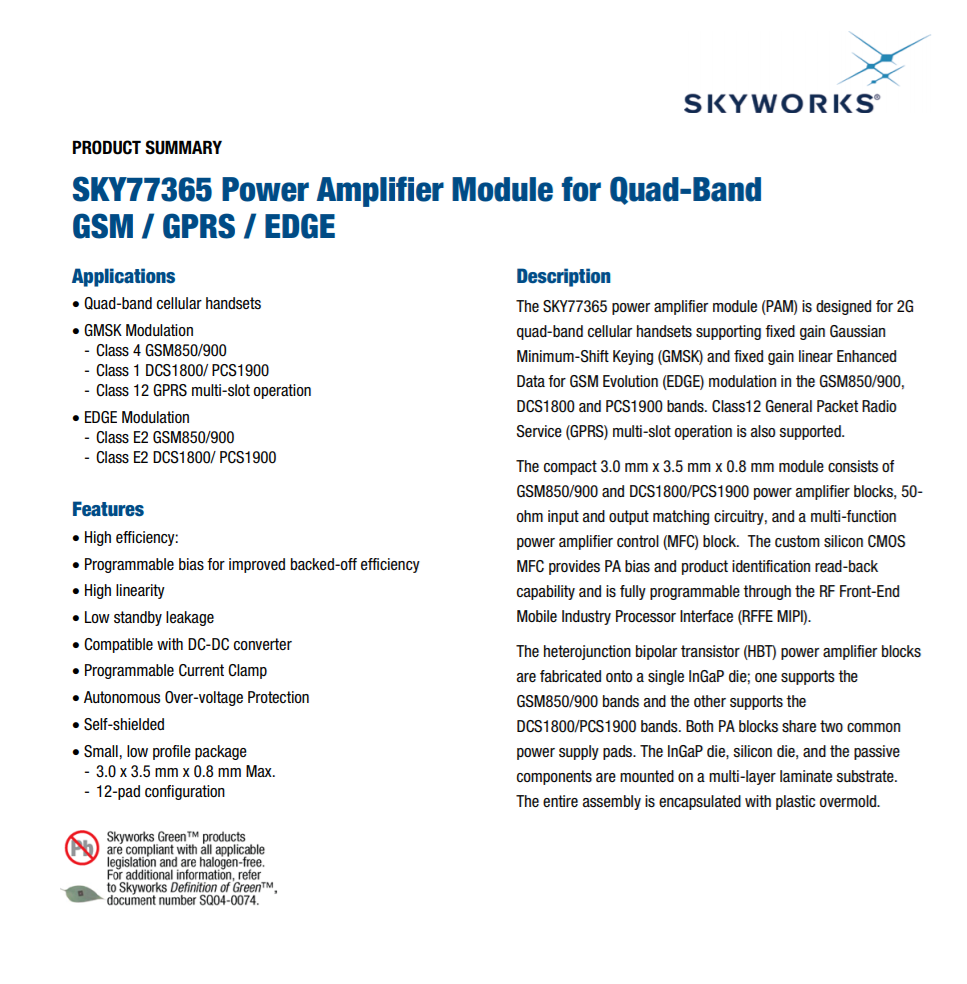 SKYWORKS®

PRODUCT SUMMARY

SKY77365 Power Amplifier Module for Quad-Band GSM / GPRS / EDGE

Applications

• Quad-band cellular handsets
• GMSK Modulation
- Class 4 GSM850/900
- Class 1 DCS1800/ PCS1900
- Class 12 GPRS multi-slot operation
• EDGE Modulation
- Class E2 GSM850/900
- Class E2 DCS1800/ PCS1900

Features

• High efficiency:
• Programmable bias for improved backed-off efficiency
• High linearity
• Low standby leakage
• Compatible with DC-DC converter
• Programmable Current Clamp
• Autonomous Over-voltage Protection
• Self-shielded
• Small, low profile package
- 3.0 x 3.5 mm x 0.8 mm Max.
- 12-pad configuration

Pb

Skyworks Green™ products are compliant with all applicable legislation and are halogen-free. For additional information, refer to Skyworks Definition of Green™, document number SQ04-0074.

Description

The SKY77365 power amplifier module (PAM) is designed for 2G quad-band cellular handsets supporting fixed gain Gaussian Minimum-Shift Keying (GMSK) and fixed gain linear Enhanced Data for GSM Evolution (EDGE) modulation in the GSM850/900, DCS1800 and PCS1900 bands. Class12 General Packet Radio Service (GPRS) multi-slot operation is also supported.

The compact 3.0 mm x 3.5 mm x 0.8 mm module consists of GSM850/900 and DCS1800/PCS1900 power amplifier blocks, 50-ohm input and output matching circuitry, and a multi-function power amplifier control (MFC) block. The custom silicon CMOS MFC provides PA bias and product identification read-back capability and is fully programmable through the RF Front-End Mobile Industry Processor Interface (RFFE MIPI).

The heterojunction bipolar transistor (HBT) power amplifier blocks are fabricated onto a single InGaP die; one supports the GSM850/900 bands and the other supports the DCS1800/PCS1900 bands. Both PA blocks share two common power supply pads. The InGaP die, silicon die, and the passive components are mounted on a multi-layer laminate substrate. The entire assembly is encapsulated with plastic overmold.